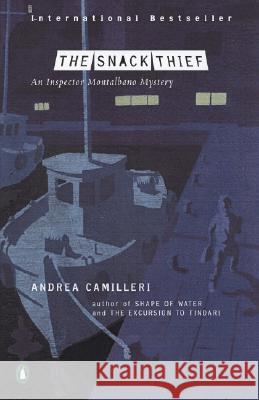 International Bestseller

THE SNACK THIEF

An Inspector Montalbano Mystery

ANDREA CAMILLERI

author of SHAPE OF WATER and THE EXCURSION TO TINDARI

Kraina Książek